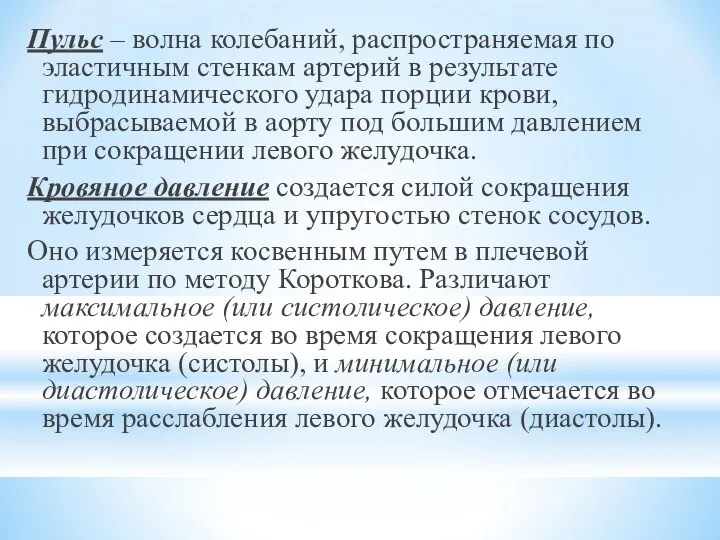 Пульс – волна колебаний, распространяемая по эластичным стенкам артерий в результате гидродинамического удара порции крови, выбрасываемой в аорту под большим давлением при сокращении левого желудочка.

Кровяное давление создается силой сокращения желудочков сердца и упругостью стенок сосудов.

Оно измеряется косвенным путем в плечевой артерии по методу Короткова. Различают максимальное (или систолическое) давление, которое создается во время сокращения левого желудочка (систолы), и минимальное (или диастолическое) давление, которое отмечается во время расслабления левого желудочка (диастолы).